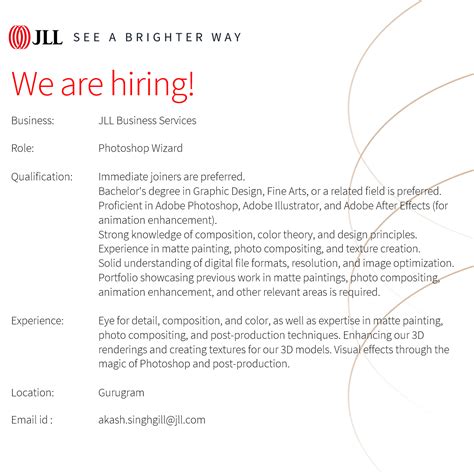 JLL SEE A BRIGHTER WAY

We are hiring!

Business: JLL Business Services

Role: Photoshop Wizard

Qualification: Immediate joiners are preferred.
Bachelor's degree in Graphic Design, Fine Arts, or a related field is preferred.
Proficient in Adobe Photoshop, Adobe Illustrator, and Adobe After Effects (for animation enhancement).
Strong knowledge of composition, color theory, and design principles.
Experience in matte painting, photo compositing, and texture creation.
Solid understanding of digital file formats, resolution, and image optimization.
Portfolio showcasing previous work in matte paintings, photo compositing, animation enhancement, and other relevant areas is required.

Experience: Eye for detail, composition, and color, as well as expertise in matte painting, photo compositing, and post-production techniques. Enhancing our 3D renderings and creating textures for our 3D models. Visual effects through the magic of Photoshop and post-production.

Location: Gurugram

Email id : akash.singhgill@jll.com